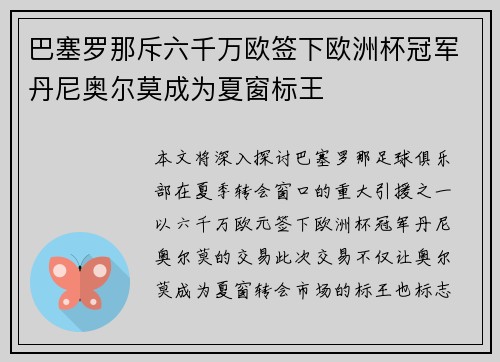 巴塞罗那斥六千万欧签下欧洲杯冠军丹尼奥尔莫成为夏窗标王

本文将深入探讨巴塞罗那足球俱乐部在夏季转会窗口的重大引援之一以六千万欧元签下欧洲杯冠军丹尼奥尔莫的交易此次交易不仅让奥尔莫成为夏窗转会市场的标王也标志